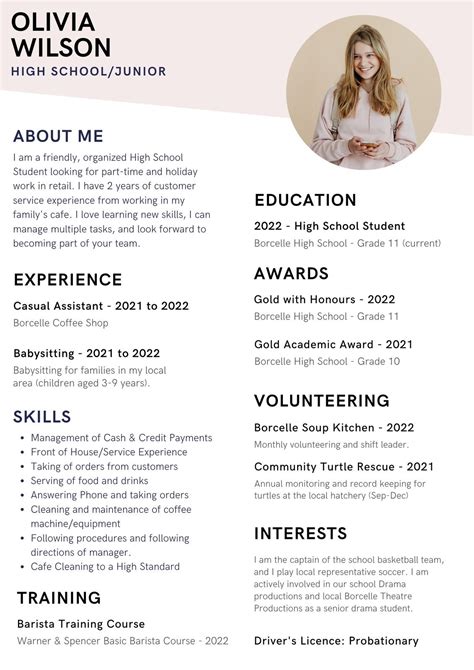 OLIVIA WILSON

HIGH SCHOOL/JUNIOR

ABOUT ME

I am a friendly, organized High School Student looking for part-time and holiday work in retail. I have 2 years of customer service experience from working in my family's cafe. I love learning new skills, I can manage multiple tasks, and look forward to becoming part of your team.

EXPERIENCE

Casual Assistant - 2021 to 2022

Borcelle Coffee Shop

Babysitting - 2021 to 2022

Babysitting for families in my local area (children aged 3-9 years).

SKILLS

- Management of Cash & Credit Payments
- Front of House/Service Experience
- Taking of orders from customers
- Serving of food and drinks
- Answering Phone and taking orders
- Cleaning and maintenance of coffee machine/equipment
- Following procedures and following directions of manager.
- Cafe Cleaning to a High Standard

TRAINING

Barista Training Course

Warner & Spencer Basic Barista Course - 2022

EDUCATION

2022 - High School Student

Borcelle High School - Grade 11 (current)

AWARDS

Gold with Honours - 2022

Borcelle High School - Grade 11

Gold Academic Award - 2021

Borcelle High School - Grade 10

VOLUNTEERING

Borcelle Soup Kitchen - 2022

Monthly volunteering and shift leader.

Community Turtle Rescue - 2021

Annual monitoring and record keeping for turtles at the local hatchery (Sep-Dec)

INTERESTS

I am the captain of the school basketball team, and I play local representative soccer. I am actively involved in our school Drama productions and local Borcelle Theatre Productions as a senior drama student.

Driver's Licence: Probationary